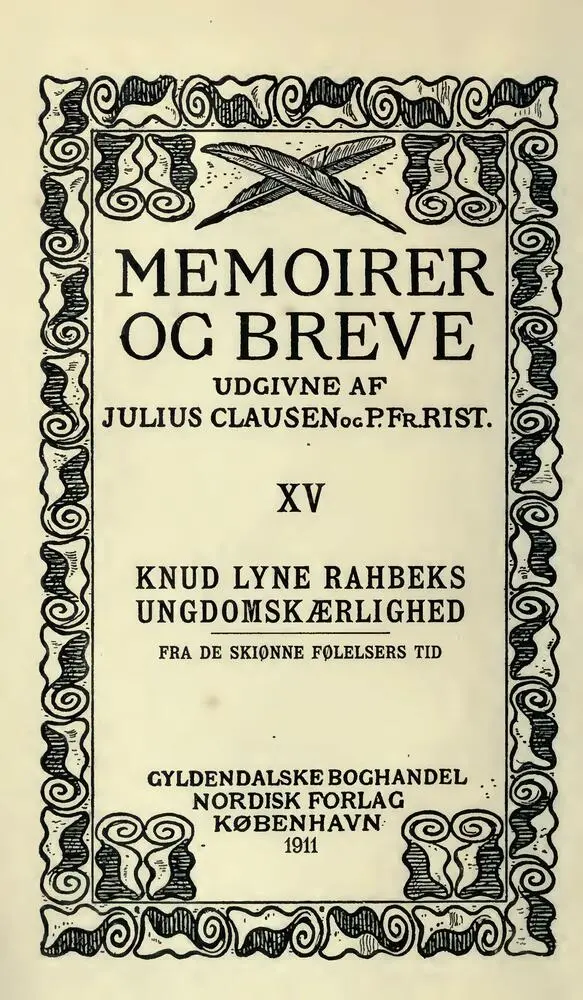 MEMOIRER OG BREVE

UDGIVNE AF
JULIUS CLAUSEN OG P. FR. RIST.

XV

KNUD LYNE RAHBEKS UNGDOMSKÆRLIGHED

FRA DE SKIØNNE FØLELSERS TID

GYLDENDALSKE BOGHANDEL
NORDISK FORLAG
KØBENHAVN
1911